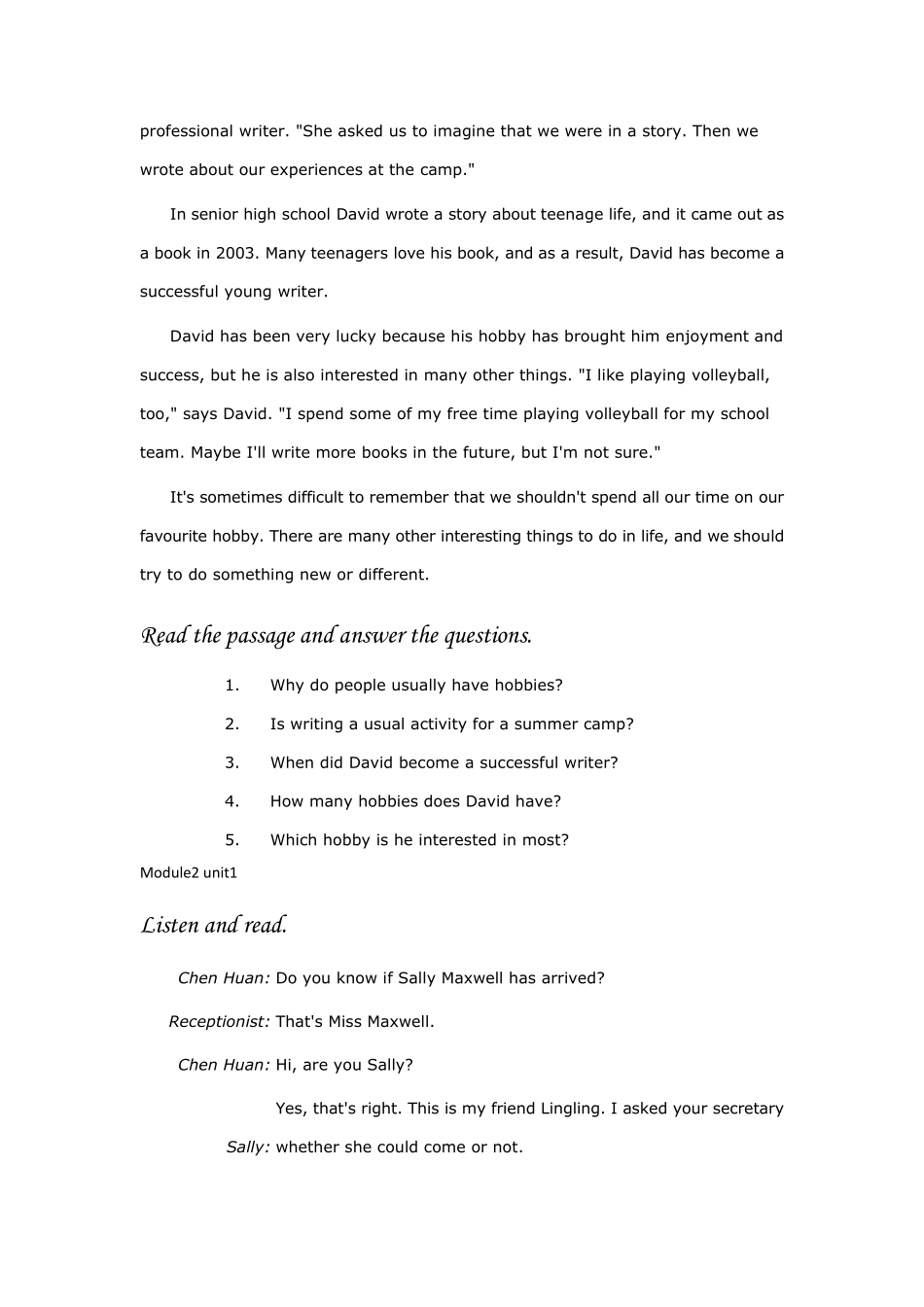 professional writer. "She asked us to imagine that we were in a story. Then we wrote about our experiences at the camp."

In senior high school David wrote a story about teenage life, and it came out as a book in 2003. Many teenagers love his book, and as a result, David has become a successful young writer.

David has been very lucky because his hobby has brought him enjoyment and success, but he is also interested in many other things. "I like playing volleyball, too," says David. "I spend some of my free time playing volleyball for my school team. Maybe I'll write more books in the future, but I'm not sure."

It's sometimes difficult to remember that we shouldn't spend all our time on our favourite hobby. There are many other interesting things to do in life, and we should try to do something new or different.

Read the passage and answer the questions.

1. Why do people usually have hobbies?

2. Is writing a usual activity for a summer camp?

3. When did David become a successful writer?

4. How many hobbies does David have?

5. Which hobby is he interested in most?

Module2 unit1

Listen and read.

Chen Huan: Do you know if Sally Maxwell has arrived?

Receptionist: That's Miss Maxwell.

Chen Huan: Hi, are you Sally?

Sally: Yes, that's right. This is my friend Lingling. I asked your secretary whether she could come or not.